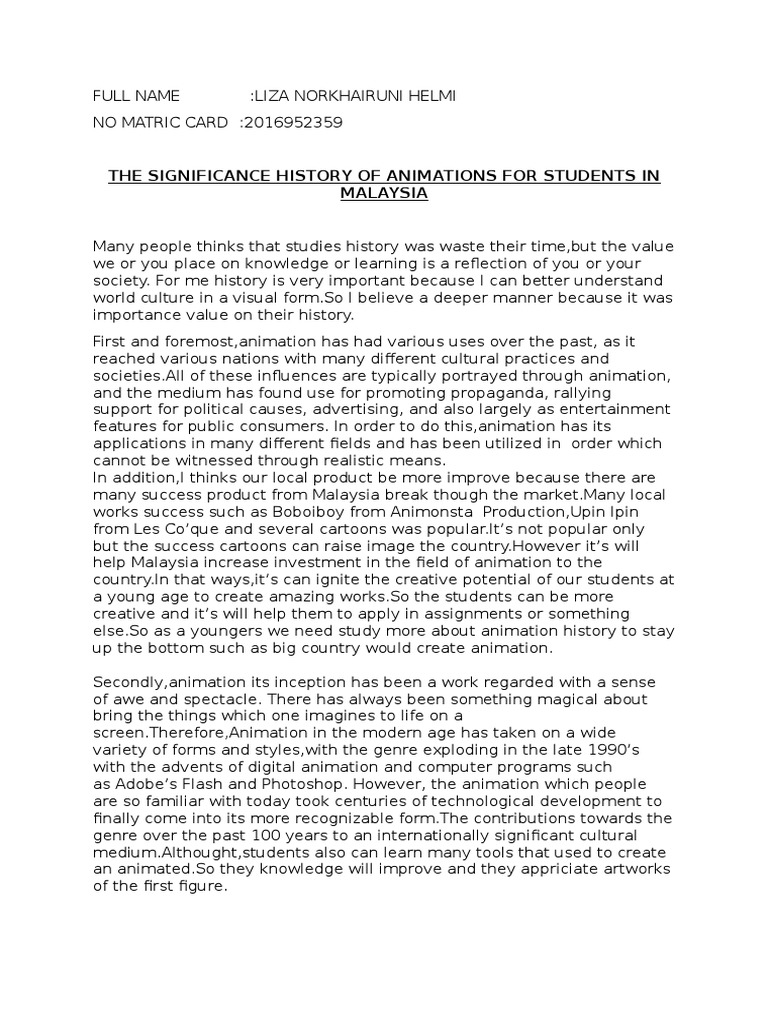 FULL NAME :LIZA NORKHAIRUNI HELMI

NO MATRIC CARD :2016952359

THE SIGNIFICANCE HISTORY OF ANIMATIONS FOR STUDENTS IN MALAYSIA

Many people thinks that studies history was waste their time,but the value we or you place on knowledge or learning is a reflection of you or your society. For me history is very important because I can better understand world culture in a visual form.So I believe a deeper manner because it was importance value on their history.

First and foremost,animation has had various uses over the past, as it reached various nations with many different cultural practices and societies.All of these influences are typically portrayed through animation, and the medium has found use for promoting propaganda, rallying support for political causes, advertising, and also largely as entertainment features for public consumers. In order to do this,animation has its applications in many different fields and has been utilized in order which cannot be witnessed through realistic means.
In addition,I thinks our local product be more improve because there are many success product from Malaysia break though the market.Many local works success such as Boboiboy from Animonsta Production,Upin Ipin from Les Co'que and several cartoons was popular.It's not popular only but the success cartoons can raise image the country.However it's will help Malaysia increase investment in the field of animation to the country.In that ways,it's can ignite the creative potential of our students at a young age to create amazing works.So the students can be more creative and it's will help them to apply in assignments or something else.So as a youngers we need study more about animation history to stay up the bottom such as big country would create animation.

Secondly,animation its inception has been a work regarded with a sense of awe and spectacle. There has always been something magical about bring the things which one imagines to life on a screen.Therefore,Animation in the modern age has taken on a wide variety of forms and styles,with the genre exploding in the late 1990's with the advents of digital animation and computer programs such as Adobe's Flash and Photoshop. However, the animation which people are so familiar with today took centuries of technological development to finally come into its more recognizable form.The contributions towards the genre over the past 100 years to an internationally significant cultural medium.Althought,students also can learn many tools that used to create an animated.So they knowledge will improve and they appriciate artworks of the first figure.